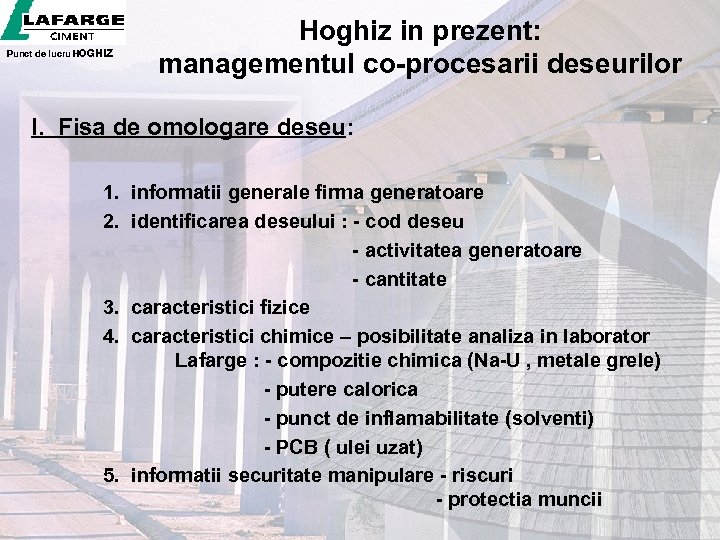 LAFARGE
CIMENT
Punct de lucru HOGHIZ

Hoghiz in prezent:
managementul co-procesarii deseurilor

I. Fisa de omologare deseu:

1. informatii generale firma generatoare
2. identificarea deseului : - cod deseu
- activitatea generatoare
- cantitate
3. caracteristici fizice
4. caracteristici chimice – posibilitate analiza in laborator Lafarge : - compozitie chimica (Na-U , metale grele)
- putere calorica
- punct de inflamabilitate (solventi)
- PCB ( ulei uzat)
5. informatii securitate manipulare - riscuri
- protectia muncii